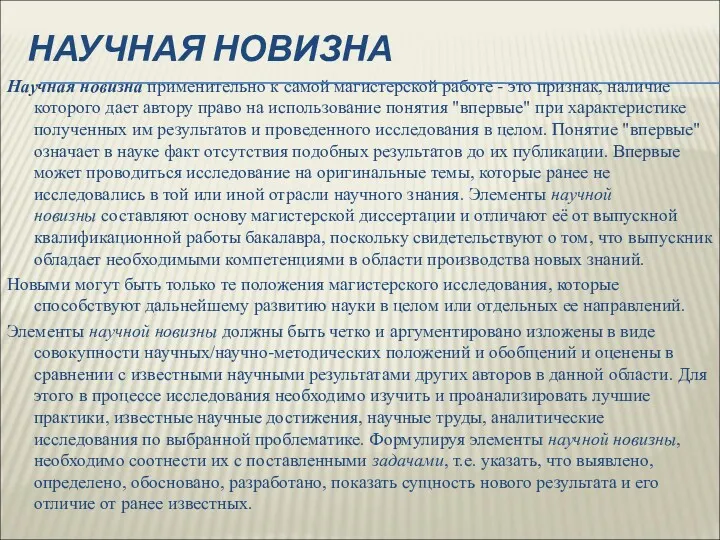 НАУЧНАЯ НОВИЗНА

Научная новизна применительно к самой магистерской работе - это признак, наличие которого дает автору право на использование понятия "впервые" при характеристике полученных им результатов и проведенного исследования в целом. Понятие "впервые" означает в науке факт отсутствия подобных результатов до их публикации. Впервые может проводиться исследование на оригинальные темы, которые ранее не исследовались в той или иной отрасли научного знания. Элементы научной новизны составляют основу магистерской диссертации и отличают её от выпускной квалификационной работы бакалавра, поскольку свидетельствуют о том, что выпускник обладает необходимыми компетенциями в области производства новых знаний.

Новыми могут быть только те положения магистерского исследования, которые способствуют дальнейшему развитию науки в целом или отдельных ее направлений.

Элементы научной новизны должны быть четко и аргументировано изложены в виде совокупности научных/научно-методических положений и обобщений и оценены в сравнении с известными научными результатами других авторов в данной области. Для этого в процессе исследования необходимо изучить и проанализировать лучшие практики, известные научные достижения, научные труды, аналитические исследования по выбранной проблематике. Формулируя элементы научной новизны, необходимо соотнести их с поставленными задачами, т.е. указать, что выявлено, определено, обосновано, разработано, показать сущность нового результата и его отличие от ранее известных.